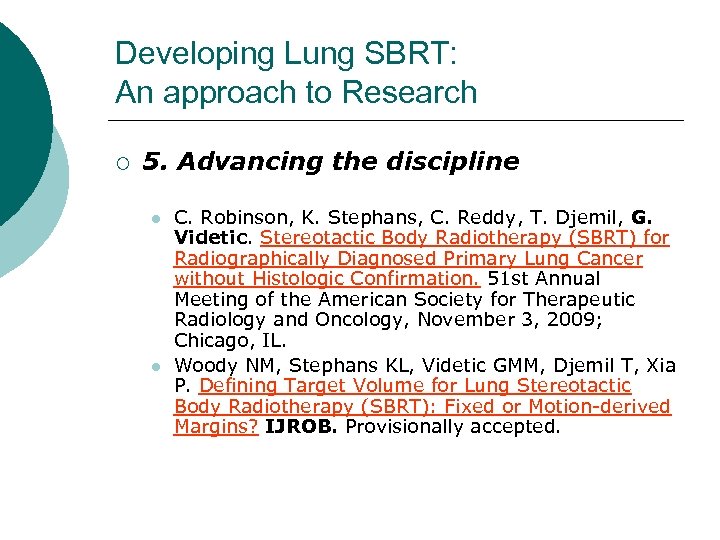 Developing Lung SBRT:
An approach to Research

5. Advancing the discipline

C. Robinson, K. Stephans, C. Reddy, T. Djemil, G. Videtic. Stereotactic Body Radiotherapy (SBRT) for Radiographically Diagnosed Primary Lung Cancer without Histologic Confirmation. 51st Annual Meeting of the American Society for Therapeutic Radiology and Oncology, November 3, 2009; Chicago, IL.

Woody NM, Stephans KL, Videtic GMM, Djemil T, Xia P. Defining Target Volume for Lung Stereotactic Body Radiotherapy (SBRT): Fixed or Motion-derived Margins? IJROB. Provisionally accepted.